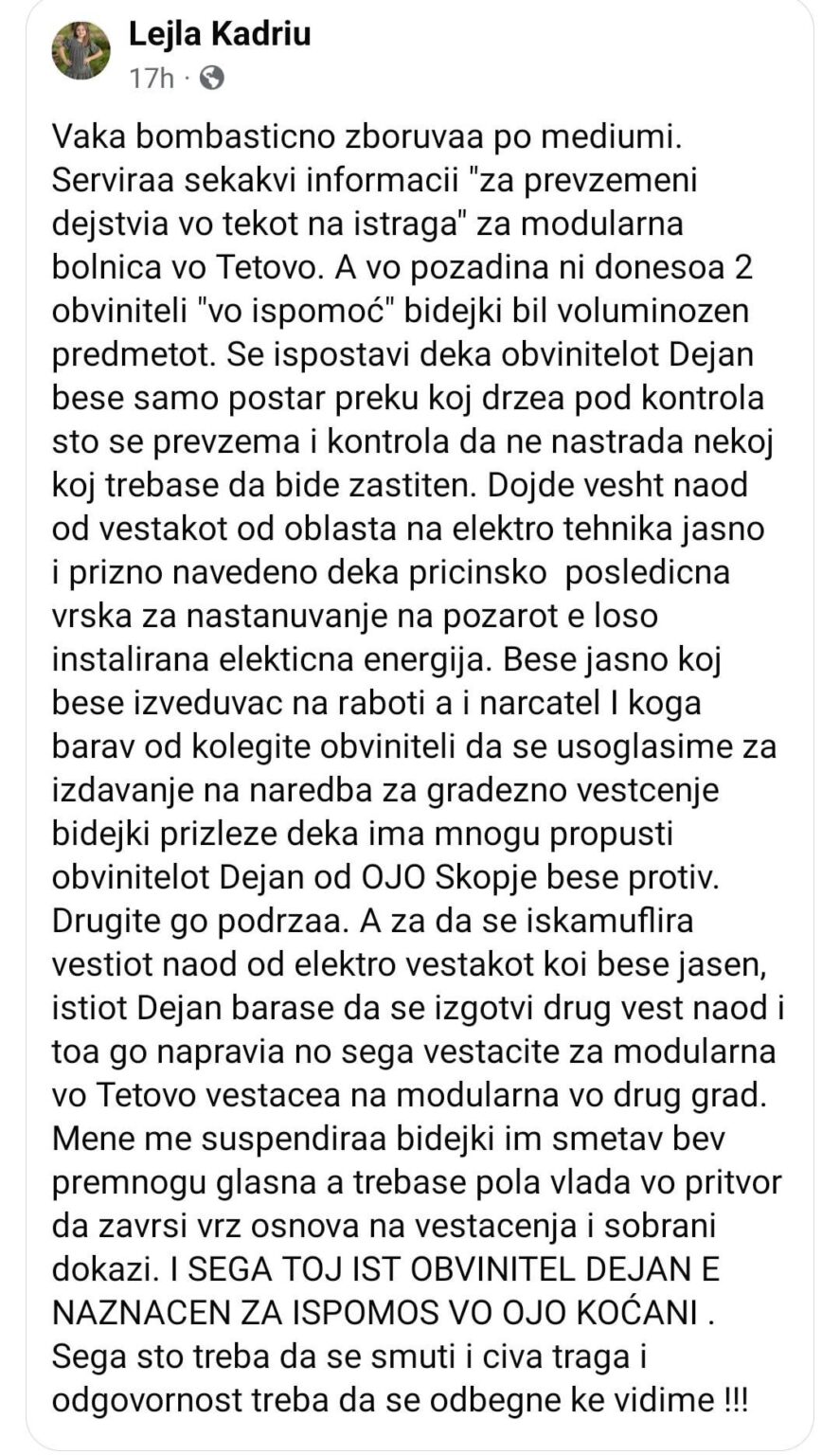 Lejla Kadriu
17h ·

Vaka bombasticno zboruvaa po mediumi. Serviraa sekakvi informacii "za prevzemeni dejstvia vo tekot na istraga" za modularna bolnica vo Tetovo. A vo pozadina ni donesoa 2 obviniteli "vo ispomoć" bidejki bil voluminozen predmetot. Se ispostavi deka obvinitelot Dejan bese samo postar preku koj drzea pod kontrola sto se prevzema i kontrola da ne nastrada nekoj koj trebase da bide zastiten. Dojde vesht naod od vestakot od oblasta na elektro tehnika jasno i prizno navedeno deka pricinsko posledicna vrska za nastanuvanje na pozarot e loso instalirana elekticna energija. Bese jasno koj bese izveduvac na raboti a i narcatel I koga barav od kolegite obviniteli da se usoglasime za izdavanje na naredba za gradezno vestcenje bidejki prizleze deka ima mnogu propusti obvinitelot Dejan od OJO Skopje bese protiv. Drugite go podrzaa. A za da se iskamuflira vestiot naod od elektro vestakot koi bese jasen, istiot Dejan barase da se izgotvi drug vest naod i toa go napravia no sega vestacite za modularna vo Tetovo vestacea na modularna vo drug grad. Mene me suspendiraa bidejki im smetav bev premnogu glasna a trebase pola vlada vo pritvor da zavrsi vrz osnova na vestacenja i sobrani dokazi. I SEGA TOJ IST OBVINITEL DEJAN E NAZNACEN ZA ISPOMOS VO OJO KOĆANI . Sega sto treba da se smuti i civa traga i odgovornost treba da se odbegne ke vidime !!!